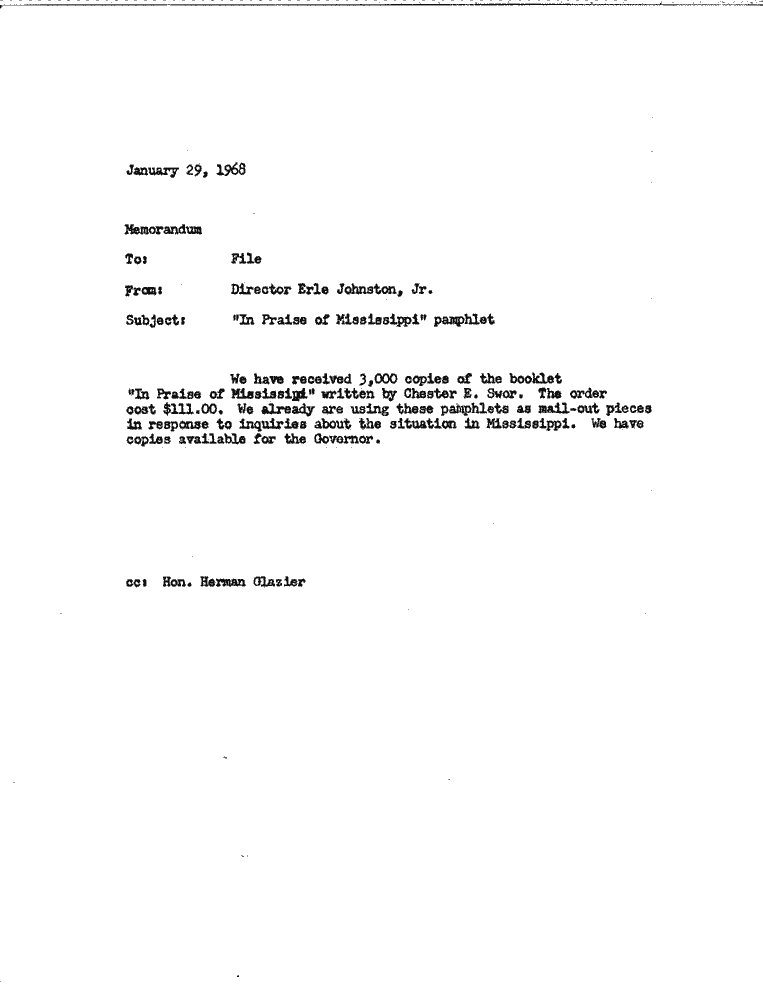 January 29, 1968

Memorandum

To: File

From: Director Erle Johnston, Jr.

Subject: "In Praise of Mississippi" pamphlet

We have received 3,000 copies of the booklet "In Praise of Mississippi" written by Chester E. Swor. The order cost $111.00. We already are using these pamphlets as mail-out pieces in response to inquiries about the situation in Mississippi. We have copies available for the Governor.

cc: Hon. Herman Glazier